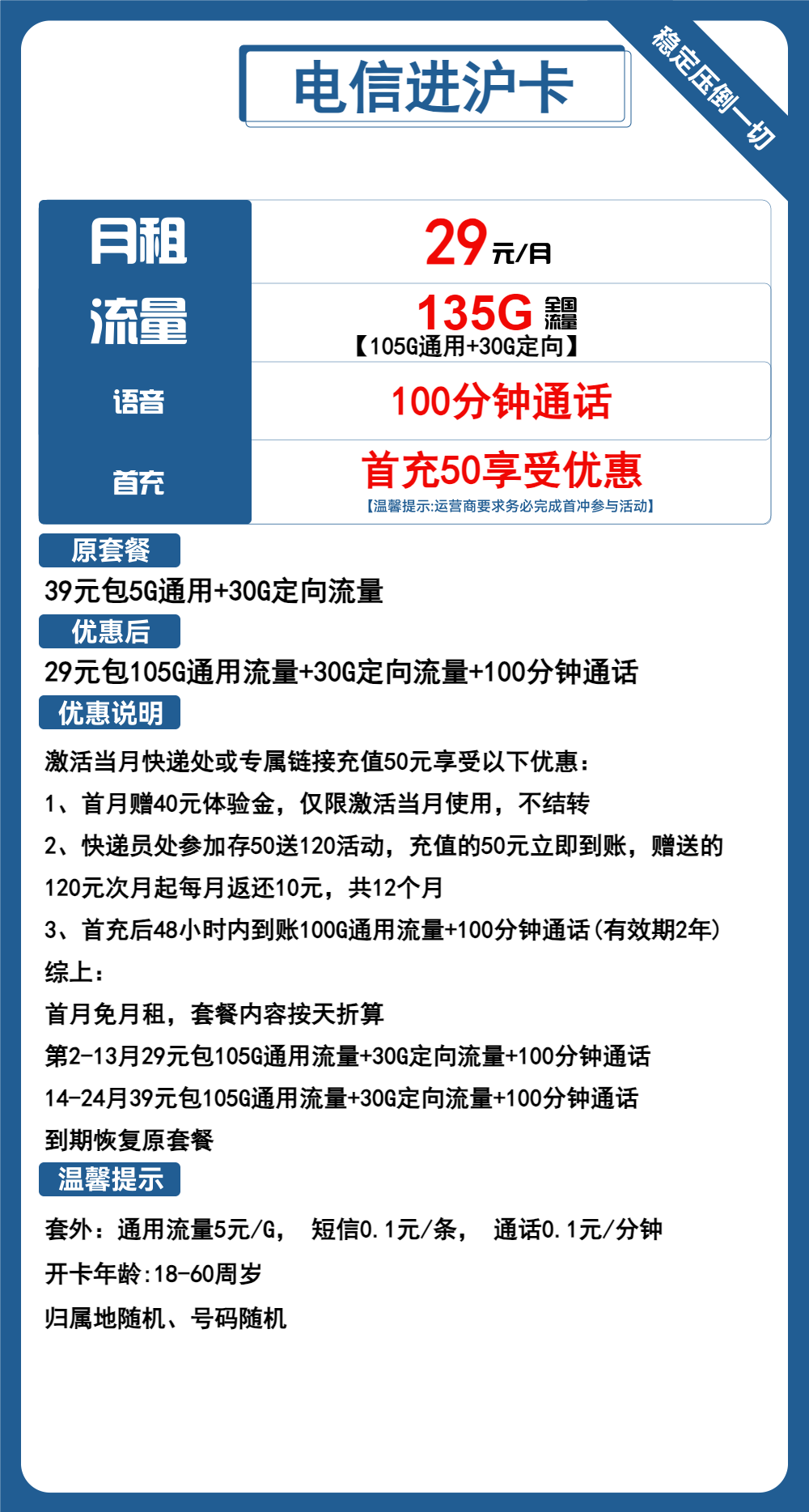 电信进沪卡

稳定压倒一切

| 月租 | 29元/月 |
|---|---|
| 流量 | 135G 全国流量 【105G通用+30G定向】 |
| 语音 | 100分钟通话 |
| 首充 | 首充50享受优惠 【温馨提示:运营商要求务必完成首冲参与活动】 |

原套餐

39元包5G通用+30G定向流量

优惠后

29元包105G通用流量+30G定向流量+100分钟通话

优惠说明

激活当月快递处或专属链接充值50元享受以下优惠：

1、首月赠40元体验金，仅限激活当月使用，不结转

2、快递员处参加存50送120活动，充值的50元立即到账，赠送的120元次月起每月返还10元，共12个月

3、首充后48小时内到账100G通用流量+100分钟通话(有效期2年)

综上：

首月免月租，套餐内容按天折算

第2-13月29元包105G通用流量+30G定向流量+100分钟通话

14-24月39元包105G通用流量+30G定向流量+100分钟通话

到期恢复原套餐

温馨提示

套外：通用流量5元/G， 短信0.1元/条， 通话0.1元/分钟

开卡年龄:18-60周岁

归属地随机、号码随机